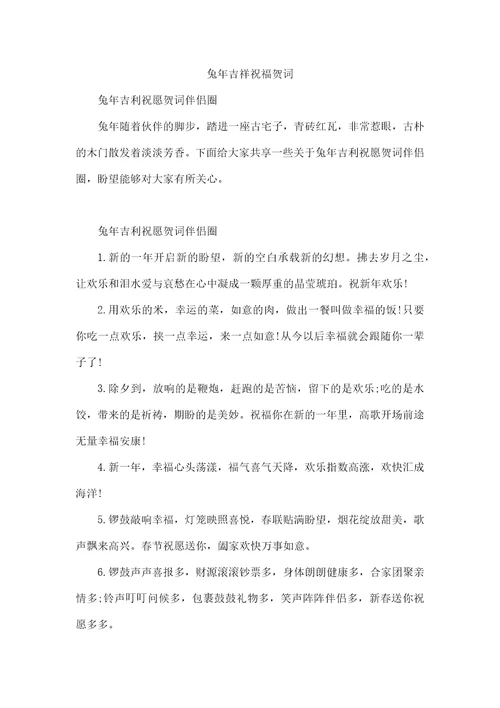 兔年吉祥祝福贺词

兔年吉利祝愿贺词伴侣圈

兔年随着伙伴的脚步，踏进一座古宅子，青砖红瓦，非常惹眼，古朴的木门散发着淡淡芳香。下面给大家共享一些关于兔年吉利祝愿贺词伴侣圈，盼望能够对大家有所关心。

兔年吉利祝愿贺词伴侣圈

1.新的一年开启新的盼望，新的空白承载新的幻想。拂去岁月之尘，让欢乐和泪水爱与哀愁在心中凝成一颗厚重的晶莹琥珀。祝新年欢乐!

2.用欢乐的米，幸运的菜，如意的肉，做出一餐叫做幸福的饭!只要你吃一点欢乐，挟一点幸运，来一点如意!从今以后幸福就会跟随你一辈子了!

3.除夕到，放响的是鞭炮，赶跑的是苦恼，留下的是欢乐;吃的是水饺，带来的是祈祷，期盼的是美妙。祝福你在新的一年里，高歌开场前途无量幸福安康!

4.新一年，幸福心头荡漾，福气喜气天降，欢乐指数高涨，欢快汇成海洋!

5.锣鼓敲响幸福，灯笼映照喜悦，春联贴满盼望，烟花绽放甜美，歌声飘来高兴。春节祝愿送你，阖家欢快万事如意。

6.锣鼓声声喜报多，财源滚滚钞票多，身体朗朗健康多，合家团聚亲情多;铃声叮叮问候多，包裹鼓鼓礼物多，笑声阵阵伴侣多，新春送你祝愿多多。